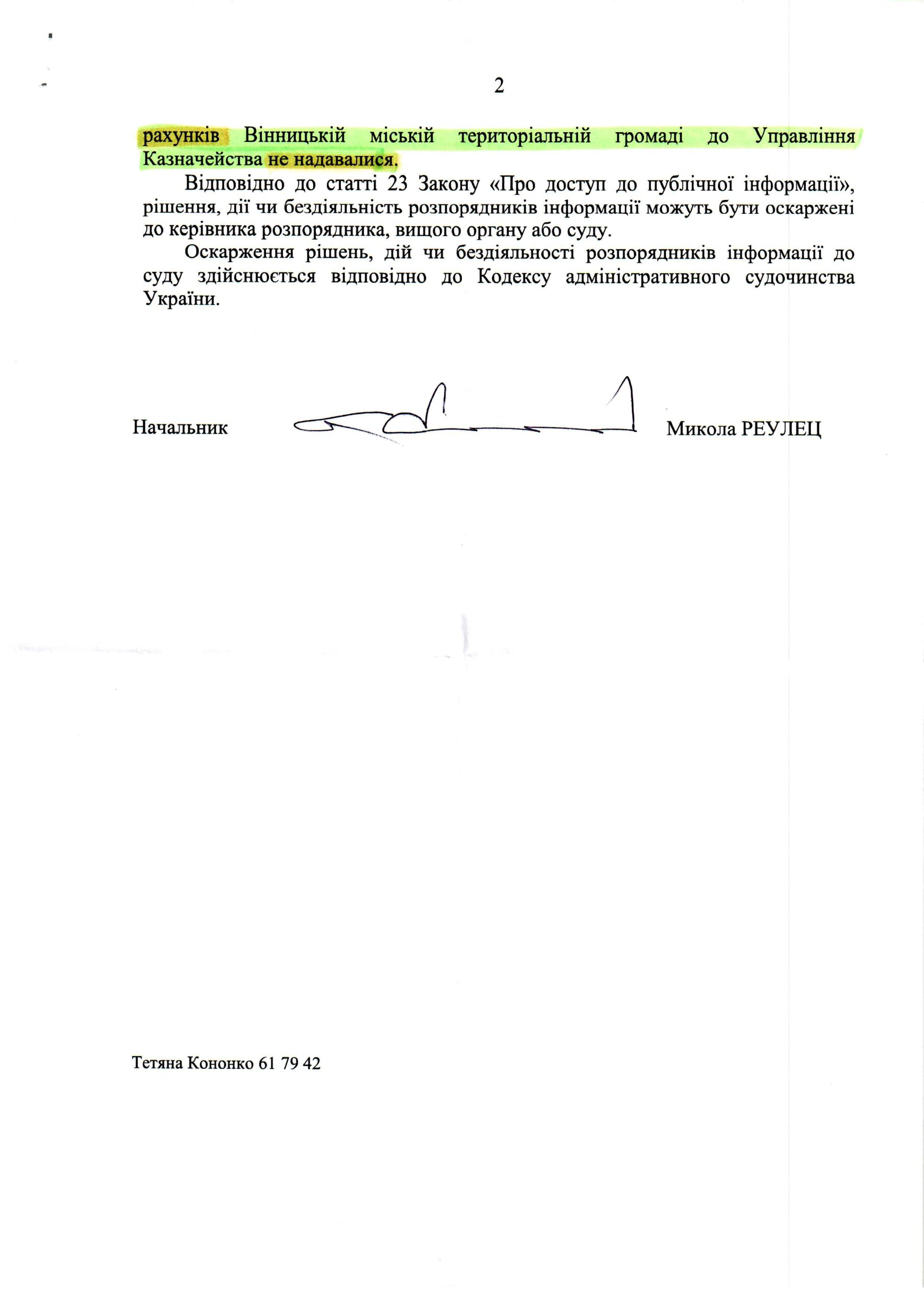 2

рахунків Вінницькій міській територіальній громаді до Управління Казначейства не надавалися.

Відповідно до статті 23 Закону «Про доступ до публічної інформації», рішення, дії чи бездіяльність розпорядників інформації можуть бути оскаржені до керівника розпорядника, вищого органу або суду.

Оскарження рішень, дій чи бездіяльності розпорядників інформації до суду здійснюється відповідно до Кодексу адміністративного судочинства України.

Начальник Микола РЕУЛЕЦ

Тетяна Кононко 61 79 42